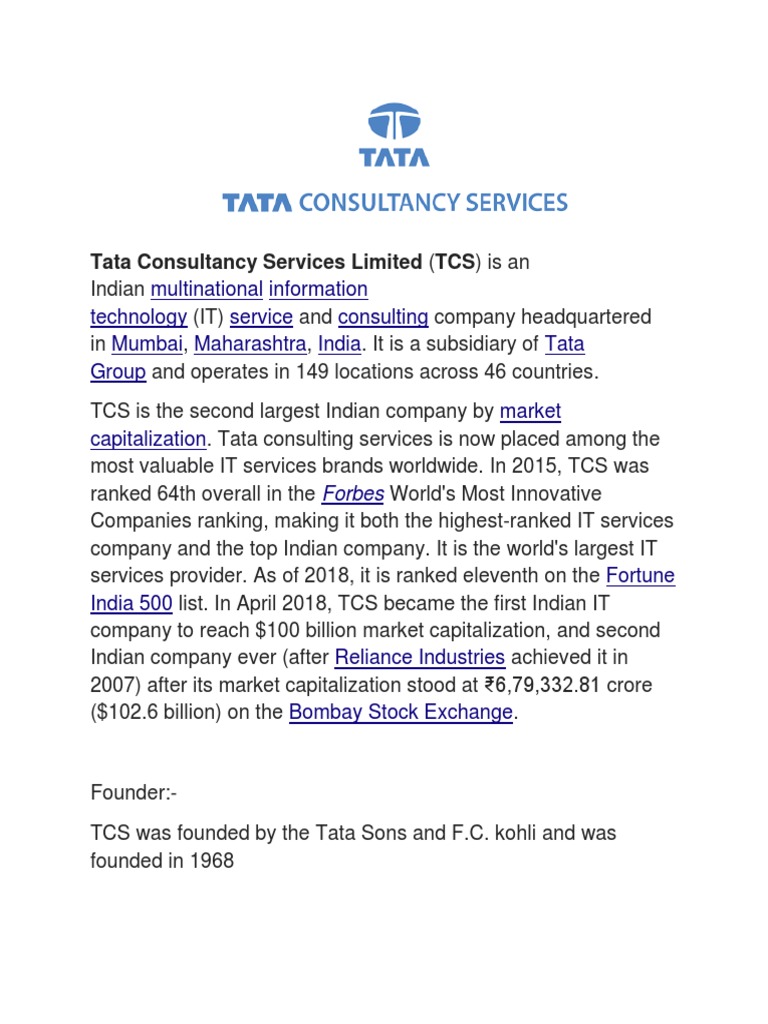 TATA

TATA CONSULTANCY SERVICES

Tata Consultancy Services Limited (TCS) is an Indian multinational information technology (IT) service and consulting company headquartered in Mumbai, Maharashtra, India. It is a subsidiary of Tata Group and operates in 149 locations across 46 countries.

TCS is the second largest Indian company by market capitalization. Tata consulting services is now placed among the most valuable IT services brands worldwide. In 2015, TCS was ranked 64th overall in the Forbes World's Most Innovative Companies ranking, making it both the highest-ranked IT services company and the top Indian company. It is the world's largest IT services provider. As of 2018, it is ranked eleventh on the Fortune India 500 list. In April 2018, TCS became the first Indian IT company to reach $100 billion market capitalization, and second Indian company ever (after Reliance Industries achieved it in 2007) after its market capitalization stood at ₹6,79,332.81 crore ($102.6 billion) on the Bombay Stock Exchange.

Founder:-

TCS was founded by the Tata Sons and F.C. kohli and was founded in 1968